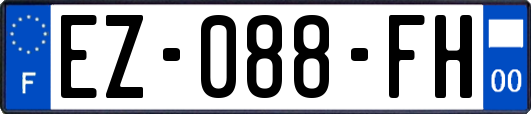 F

EZ-088-FH

00